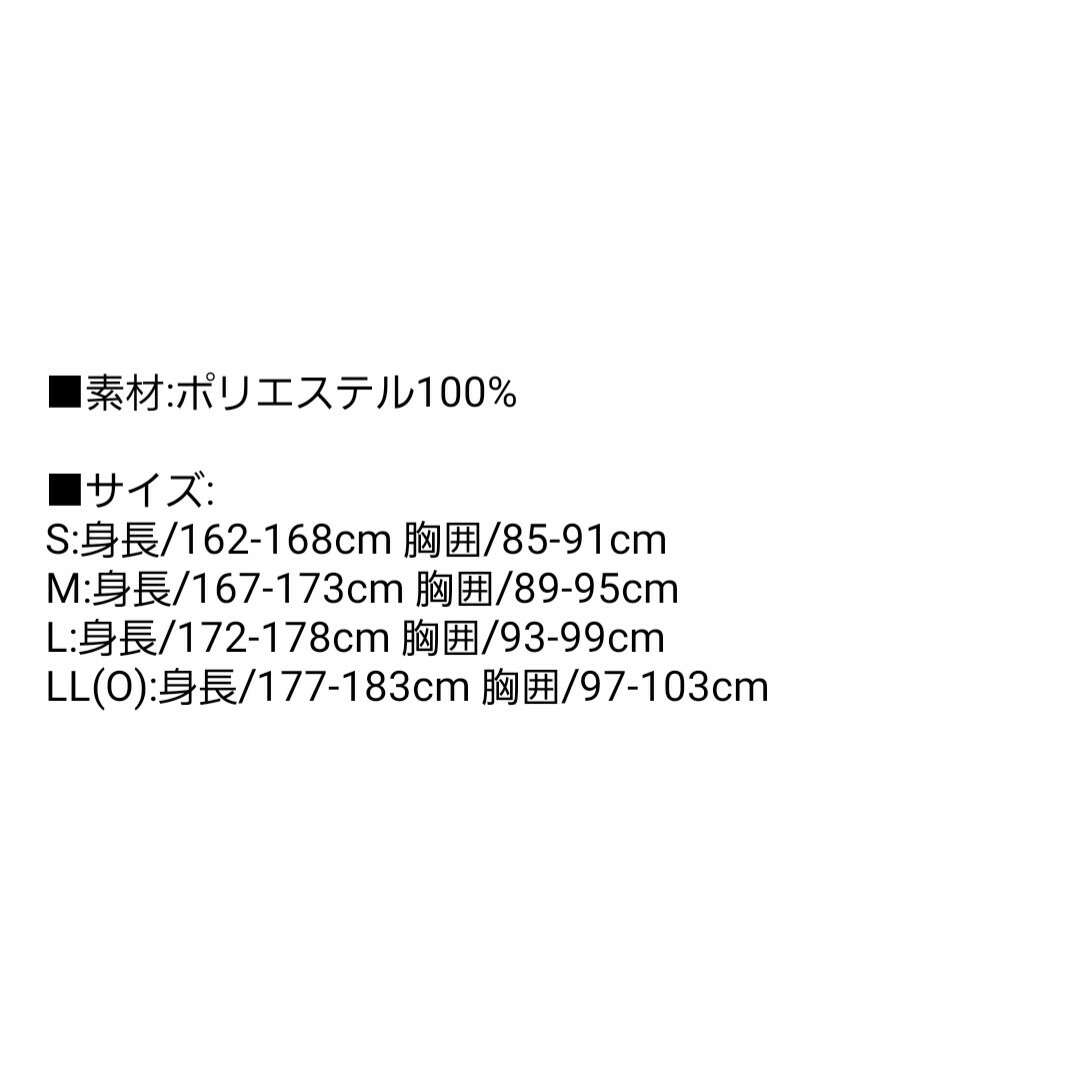 ■素材:ポリエステル100%

■サイズ:
S:身長/162-168cm 胸囲/85-91cm
M:身長/167-173cm 胸囲/89-95cm
L:身長/172-178cm 胸囲/93-99cm
LL(O):身長/177-183cm 胸囲/97-103cm